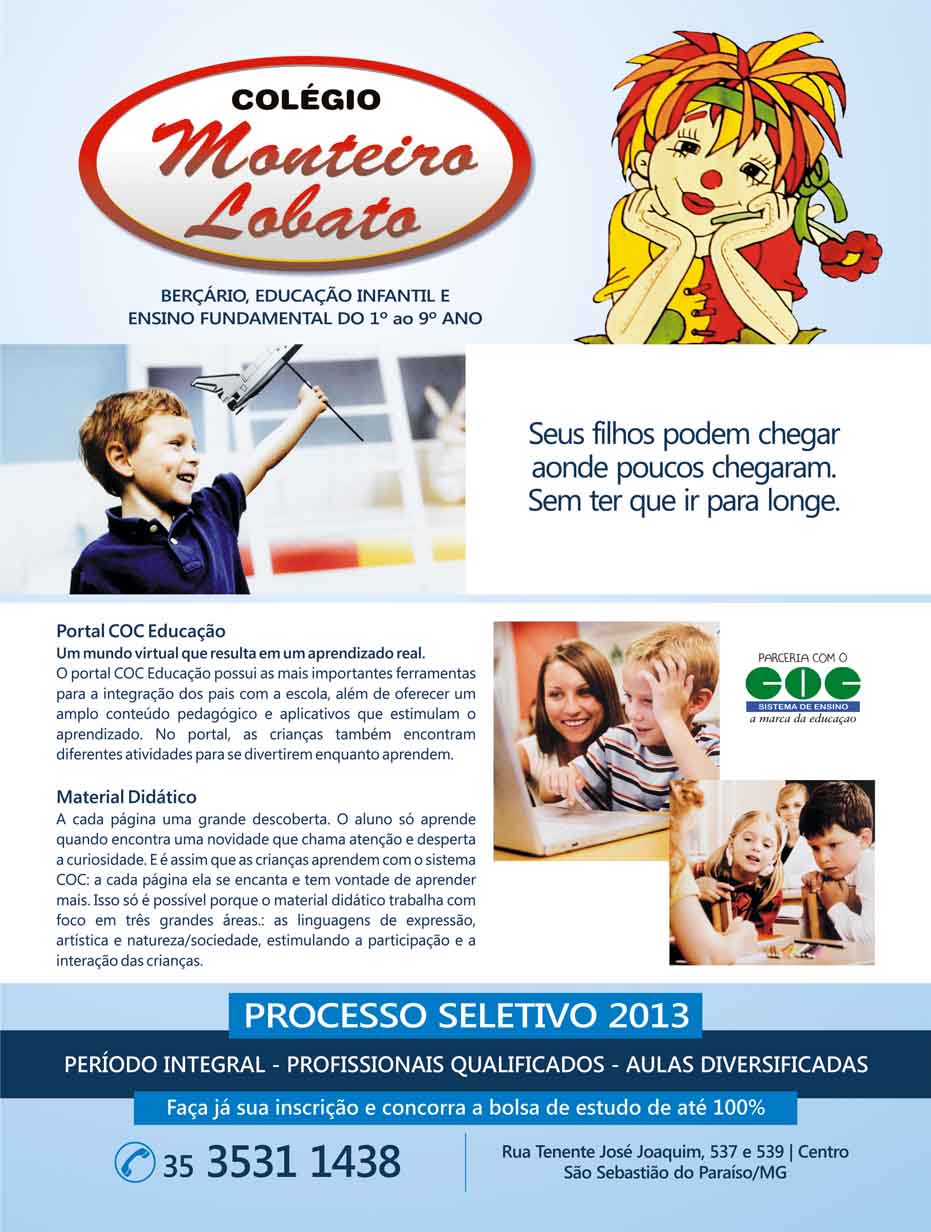 COLÉGIO
Monteiro Lobato

BERÇÁRIO, EDUCAÇÃO INFANTIL E ENSINO FUNDAMENTAL DO 1º ao 9º ANO

Seus filhos podem chegar aonde poucos chegaram. Sem ter que ir para longe.

Portal COC Educação
Um mundo virtual que resulta em um aprendizado real.
O portal COC Educação possui as mais importantes ferramentas para a integração dos pais com a escola, além de oferecer um amplo conteúdo pedagógico e aplicativos que estimulam o aprendizado. No portal, as crianças também encontram diferentes atividades para se divertirem enquanto aprendem.

Material Didático
A cada página uma grande descoberta. O aluno só aprende quando encontra uma novidade que chama atenção e desperta a curiosidade. E é assim que as crianças aprendem com o sistema COC: a cada página ela se encanta e tem vontade de aprender mais. Isso só é possível porque o material didático trabalha com foco em três grandes áreas.: as linguagens de expressão, artística e natureza/sociedade, estimulando a participação e a interação das crianças.

PARCERIA COM O
COC
SISTEMA DE ENSINO
a marca da educação

PROCESSO SELETIVO 2013

PERÍODO INTEGRAL - PROFISSIONAIS QUALIFICADOS - AULAS DIVERSIFICADAS

Faça já sua inscrição e concorra a bolsa de estudo de até 100%

35 3531 1438

Rua Tenente José Joaquim, 537 e 539 | Centro
São Sebastião do Paraíso/MG